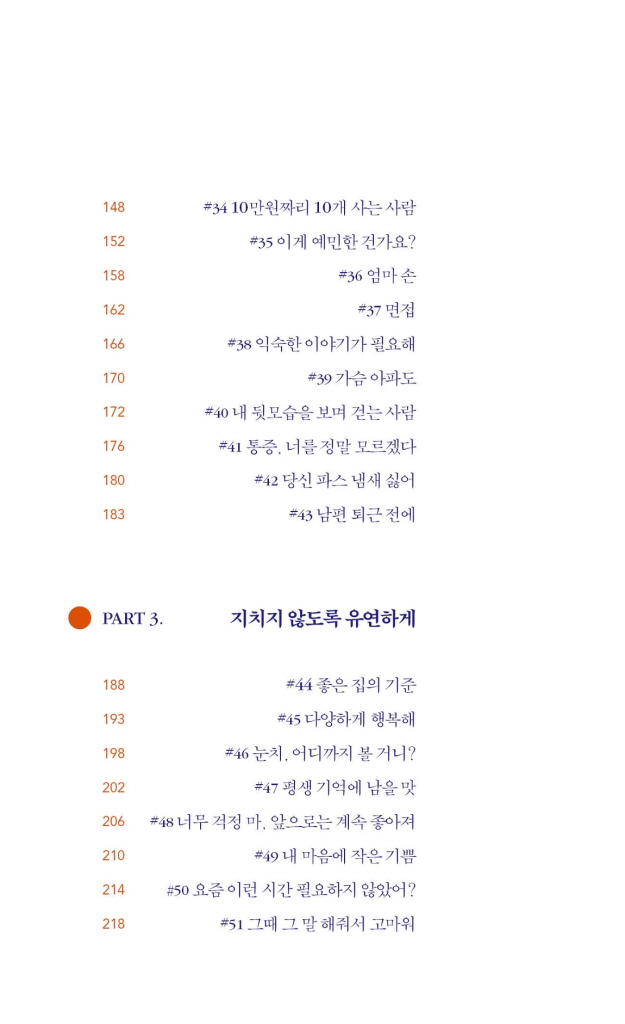 148 #34 10만원짜리 10개 사는 사람

152 #35 이게 예민한 건가요?

158 #36 엄마 손

162 #37 면접

166 #38 익숙한 이야기가 필요해

170 #39 가슴 아파도

172 #40 내 뒷모습을 보며 걷는 사람

176 #41 통증, 너를 정말 모르겠다

180 #42 당신 파스 냄새 싫어

183 #43 남편 퇴근 전에

PART 3. 지치지 않도록 유연하게

188 #44 좋은 집의 기준

193 #45 다양하게 행복해

198 #46 눈치, 어디까지 볼 거니?

202 #47 평생 기억에 남을 맛

206 #48 너무 걱정 마, 앞으로는 계속 좋아져

210 #49 내 마음에 작은 기쁨

214 #50 요즘 이런 시간 필요하지 않았어?

218 #51 그때 그 말 해줘서 고마워